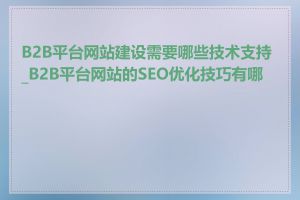 B2B平台网站建设需要哪些技术支持_B2B平台网站的SEO优化技巧有哪